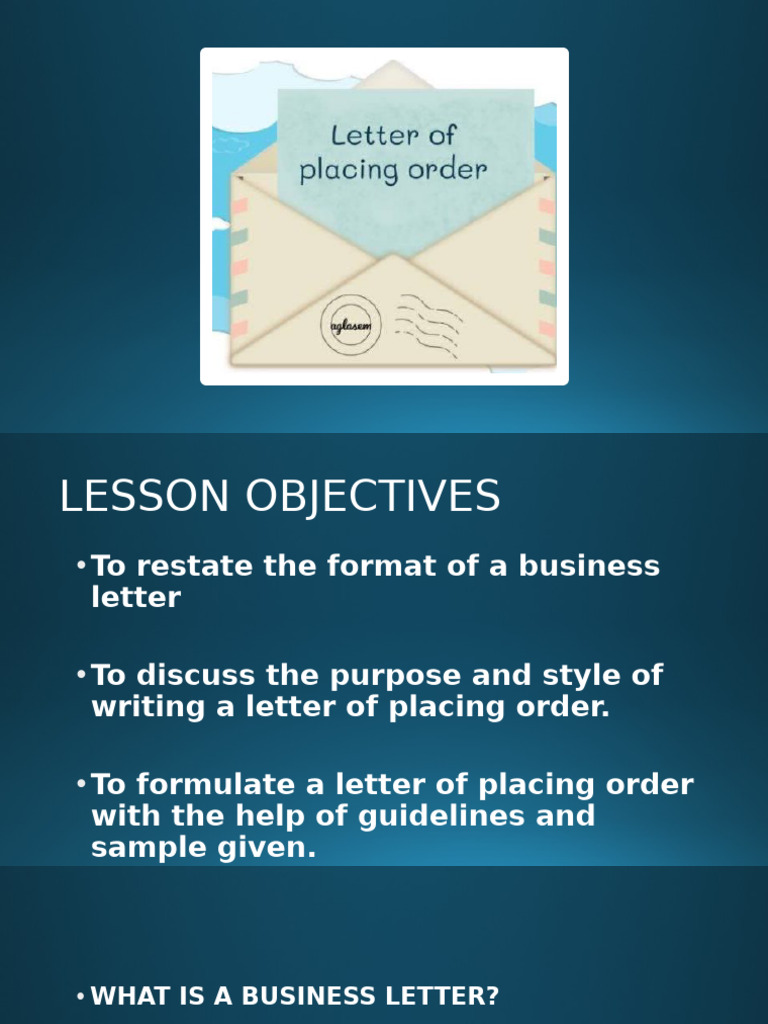 Letter of placing order

aglasem

LESSON OBJECTIVES

• To restate the format of a business letter

• To discuss the purpose and style of writing a letter of placing order.

• To formulate a letter of placing order with the help of guidelines and sample given.

• WHAT IS A BUSINESS LETTER?